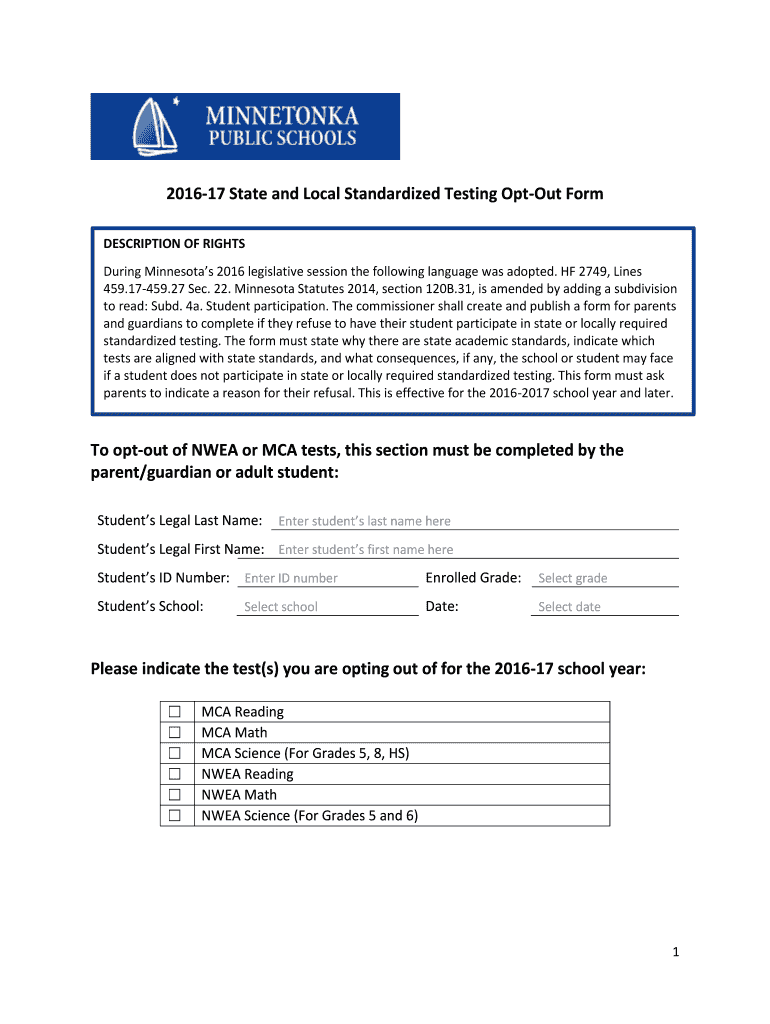 MINNETONKA
PUBLIC SCHOOLS

2016-17 State and Local Standardized Testing Opt-Out Form

DESCRIPTION OF RIGHTS

During Minnesota's 2016 legislative session the following language was adopted. HF 2749, Lines 459.17-459.27 Sec. 22. Minnesota Statutes 2014, section 120B.31, is amended by adding a subdivision to read: Subd. 4a. Student participation. The commissioner shall create and publish a form for parents and guardians to complete if they refuse to have their student participate in state or locally required standardized testing. The form must state why there are state academic standards, indicate which tests are aligned with state standards, and what consequences, if any, the school or student may face if a student does not participate in state or locally required standardized testing. This form must ask parents to indicate a reason for their refusal. This is effective for the 2016-2017 school year and later.

To opt-out of NWEA or MCA tests, this section must be completed by the parent/guardian or adult student:

Student's Legal Last Name: Enter student's last name here

Student's Legal First Name: Enter student's first name here

Student's ID Number: Enter ID number Enrolled Grade: Select grade

Student's School: Select school Date: Select date

Please indicate the test(s) you are opting out of for the 2016-17 school year:

| ☐ | MCA Reading |
|---|---|
| ☐ | MCA Math |
| ☐ | MCA Science (For Grades 5, 8, HS) |
| ☐ | NWEA Reading |
| ☐ | NWEA Math |
| ☐ | NWEA Science (For Grades 5 and 6) |

1